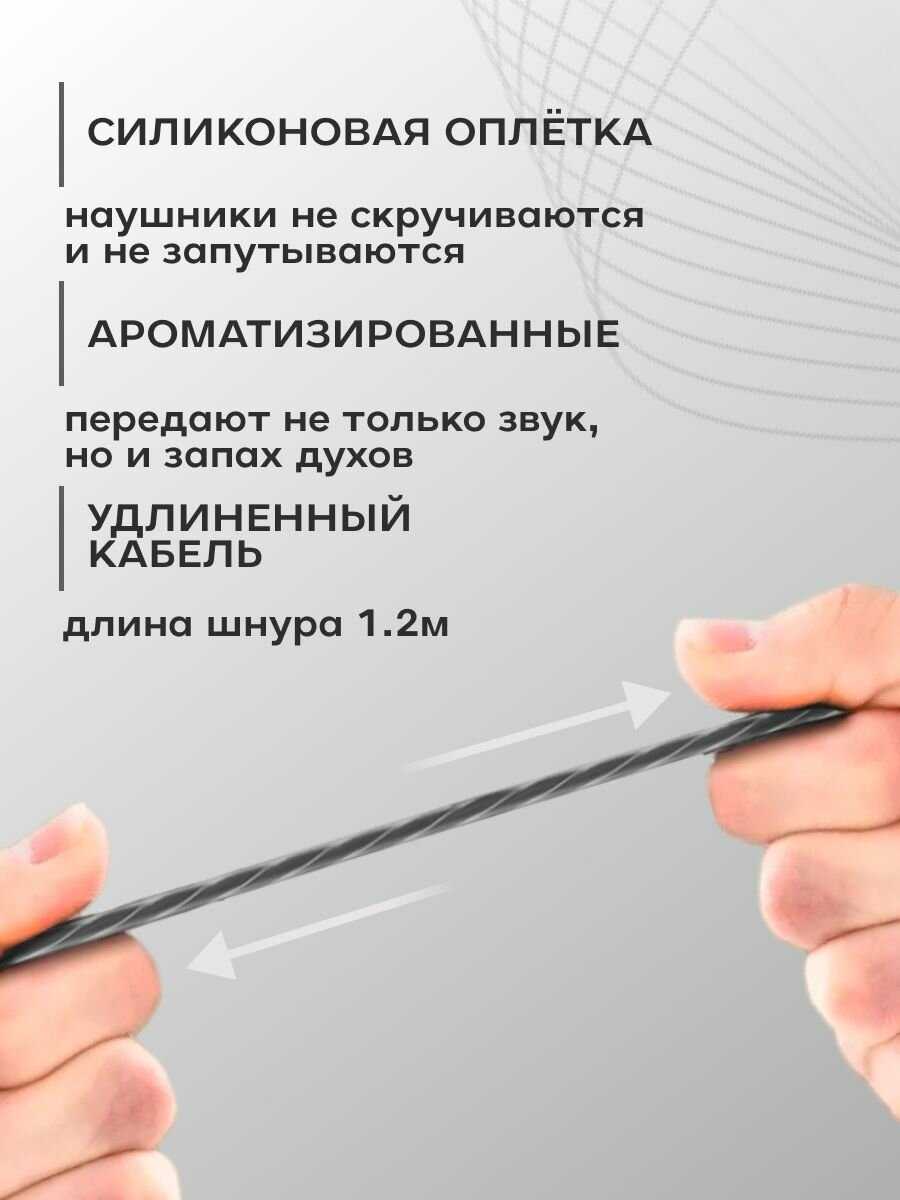 СИЛИКОНОВАЯ ОПЛЁТКА

наушники не скручиваются и не запутываются

АРОМАТИЗИРОВАННЫЕ

передают не только звук, но и запах духов

УДЛИНЕННЫЙ
КАБЕЛЬ

длина шнура 1.2м